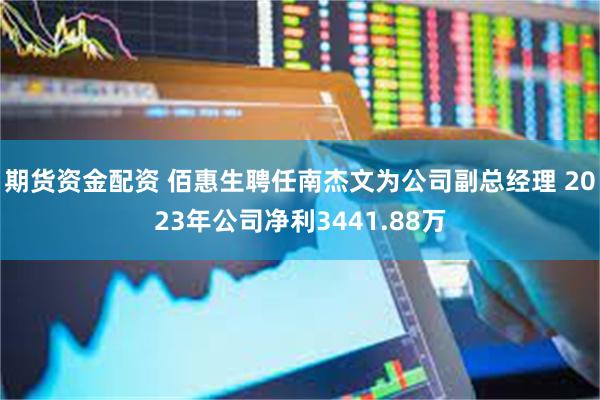 期货资金配资 佰惠生聘任南杰文为公司副总经理 2023年公司净利3441.88万